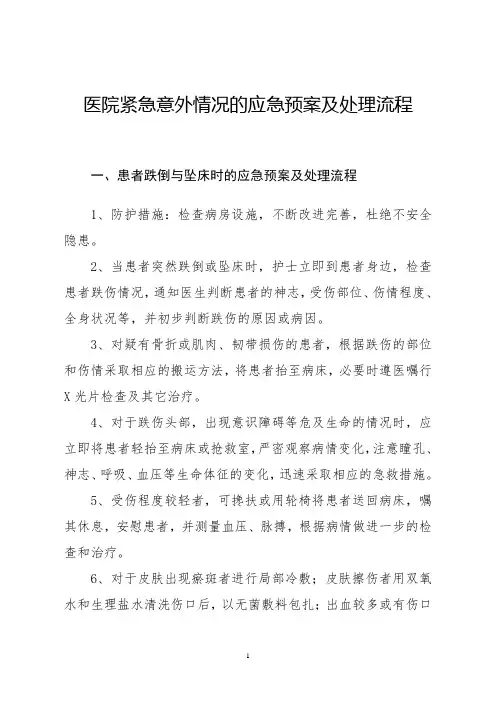 医院紧急意外情况的应急预案及处理流程

一、患者跌倒与坠床时的应急预案及处理流程

1、防护措施：检查病房设施，不断改进完善，杜绝不安全隐患。

2、当患者突然跌倒或坠床时，护士立即到患者身边，检查患者跌伤情况，通知医生判断患者的神志，受伤部位、伤情程度、全身状况等，并初步判断跌伤的原因或病因。

3、对疑有骨折或肌肉、韧带损伤的患者，根据跌伤的部位和伤情采取相应的搬运方法，将患者抬至病床，必要时遵医嘱行X光片检查及其它治疗。

4、对于跌伤头部，出现意识障碍等危及生命的情况时，应立即将患者轻抬至病床或抢救室，严密观察病情变化，注意瞳孔、神志、呼吸、血压等生命体征的变化，迅速采取相应的急救措施。

5、受伤程度较轻者，可搀扶或用轮椅将患者送回病床，嘱其休息，安慰患者，并测量血压、脉搏，根据病情做进一步的检查和治疗。

6、对于皮肤出现瘀斑者进行局部冷敷；皮肤擦伤者用双氧水和生理盐水清洗伤口后，以无菌敷料包扎；出血较多或有伤口

1